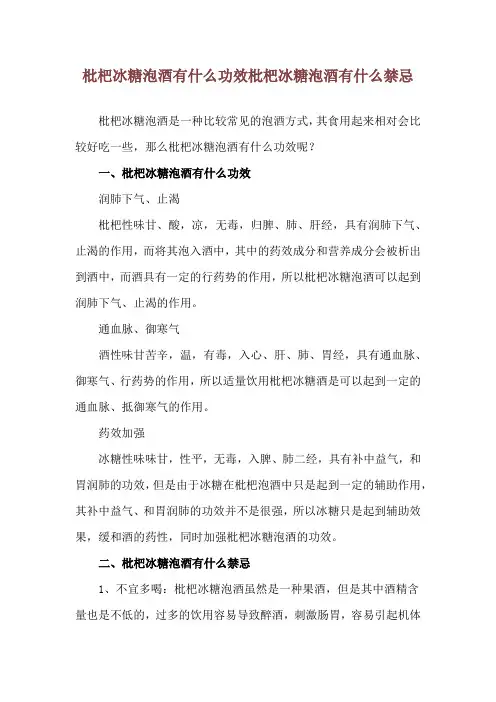 枇杷冰糖泡酒有什么功效枇杷冰糖泡酒有什么禁忌

枇杷冰糖泡酒是一种比较常见的泡酒方式，其食用起来相对会比较好吃一些，那么枇杷冰糖泡酒有什么功效呢？

一、枇杷冰糖泡酒有什么功效

润肺下气、止渴

枇杷性味甘、酸，凉，无毒，归脾、肺、肝经，具有润肺下气、止渴的作用，而将其泡入酒中，其中的药效成分和营养成分会被析出到酒中，而酒具有一定的行药势的作用，所以枇杷冰糖泡酒可以起到润肺下气、止渴的作用。

通血脉、御寒气

酒性味甘苦辛，温，有毒，入心、肝、肺、胃经，具有通血脉、御寒气、行药势的作用，所以适量饮用枇杷冰糖酒是可以起到一定的通血脉、抵御寒气的作用。

药效加强

冰糖性味味甘，性平，无毒，入脾、肺二经，具有补中益气，和胃润肺的功效，但是由于冰糖在枇杷泡酒中只是起到一定的辅助作用，其补中益气、和胃润肺的功效并不是很强，所以冰糖只是起到辅助效果，缓和酒的药性，同时加强枇杷冰糖泡酒的功效。

二、枇杷冰糖泡酒有什么禁忌

1、不宜多喝：枇杷冰糖泡酒虽然是一种果酒，但是其中酒精含量也是不低的，过多的饮用容易导致醉酒，刺激肠胃，容易引起机体